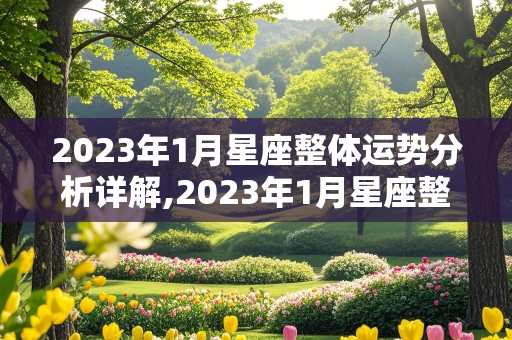 2023年1月星座整体运势分析详解,2023年1月星座整